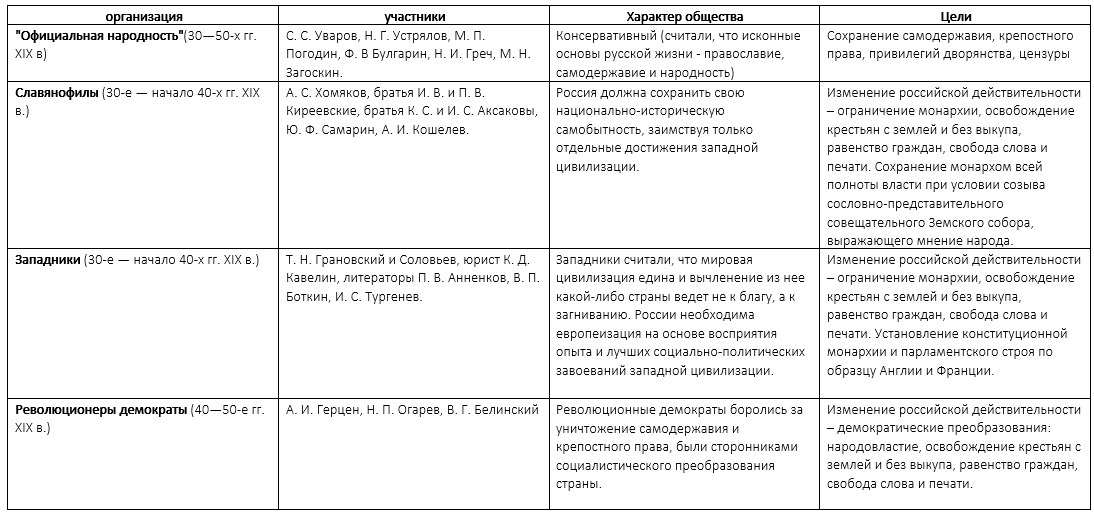 | организация | участники | Характер общества | Цели |
|---|---|---|---|
| "Официальная народность"(30—50-х гг. XIX в) | С. С. Уваров, Н. Г. Устрялов, М. П. Погодин, Ф. В Булгарин, Н. И. Греч, М. Н. Загоскин. | Консервативный (считали, что исконные основы русской жизни - православие, самодержавие и народность) | Сохранение самодержавия, крепостного права, привилегий дворянства, цензуры |
| Славянофилы (30-е — начало 40-х гг. XIX в.) | А. С. Хомяков, братья И. В. и П. В. Киреевские, братья К. С. и И. С. Аксаковы, Ю. Ф. Самарин, А. И. Кошелев. | Россия должна сохранить свою национально-историческую самобытность, заимствуя только отдельные достижения западной цивилизации. | Изменение российской действительности – ограничение монархии, освобождение крестьян с землей и без выкупа, равенство граждан, свобода слова и печати. Сохранение монархом всей полноты власти при условии созыва сословно-представительного совещательного Земского собора, выражающего мнение народа. |
| Западники (30-е — начало 40-х гг. XIX в.) | Т. Н. Грановский и Соловьев, юрист К. Д. Кавелин, литераторы П. В. Анненков, В. П. Боткин, И. С. Тургенев. | Западники считали, что мировая цивилизация едина и вычленение из нее какой-либо страны ведет не к благу, а к загниванию. России необходима европеизация на основе восприятия опыта и лучших социально-политических завоеваний западной цивилизации. | Изменение российской действительности – ограничение монархии, освобождение крестьян с землей и без выкупа, равенство граждан, свобода слова и печати. Установление конституционной монархии и парламентского строя по образцу Англии и Франции. |
| Революционеры демократы (40—50-е гг. XIX в.) | А. И. Герцен, Н. П. Огарев, В. Г. Белинский | Революционные демократы боролись за уничтожение самодержавия и крепостного права, были сторонниками социалистического преобразования страны. | Изменение российской действительности – демократические преобразования: народовластие, освобождение крестьян с землей и без выкупа, равенство граждан, свобода слова и печати. |